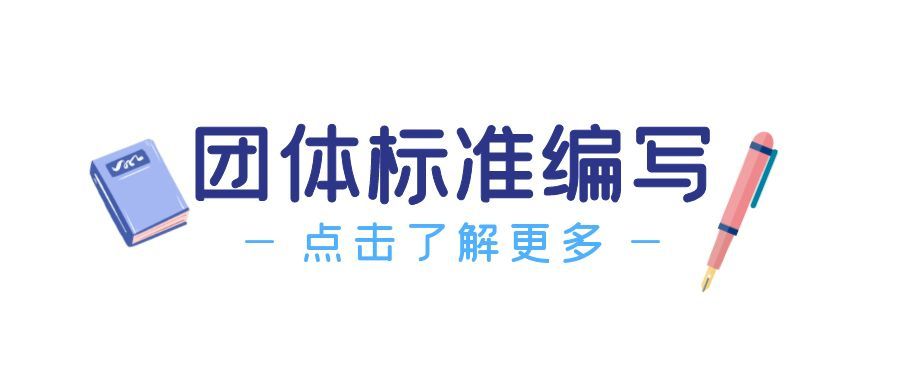 团体标准编写

— 点击了解更多 —